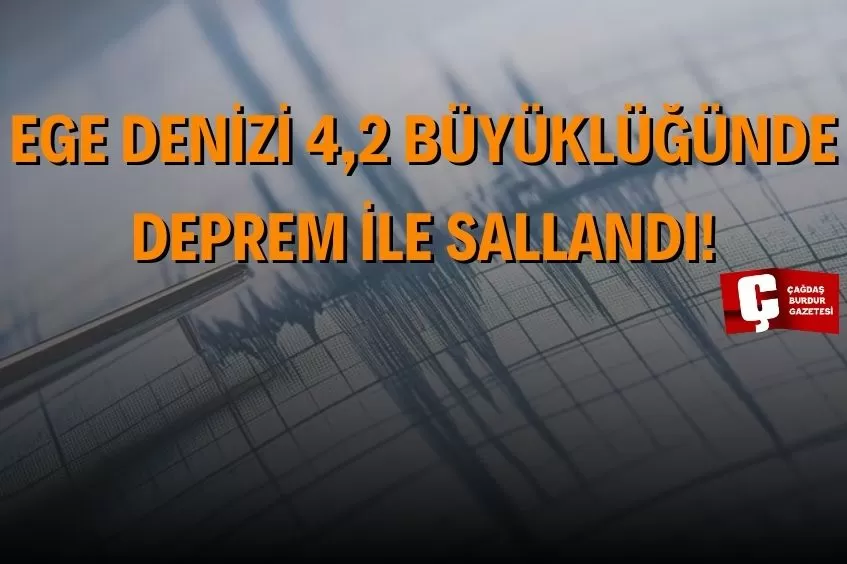 EGE DENİZİ 4,2 BÜYÜKLÜĞÜNDE DEPREM İLE SALLANDI!

Ç
ÇAĞDAŞ
BURDUR
GAZETESİ